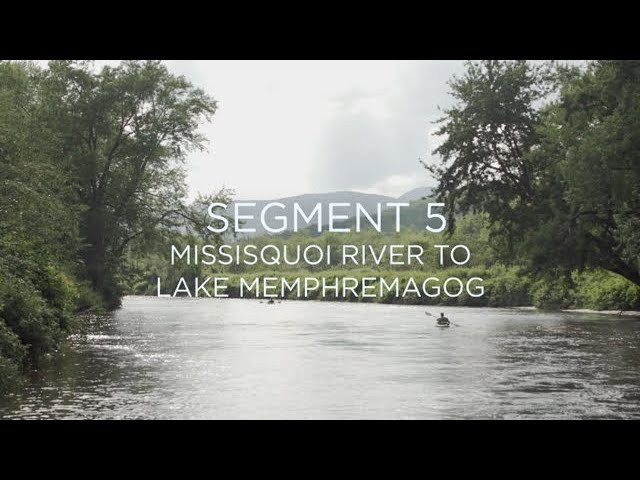 SEGMENT 5
MISSISQUOI RIVER TO
LAKE MEMPHREMAGOG